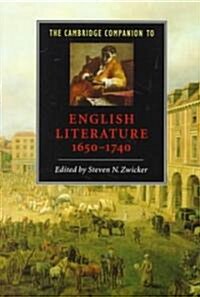 THE CAMBRIDGE COMPANION TO

ENGLISH LITERATURE 1650–1740

Edited by Steven N. Zwicker